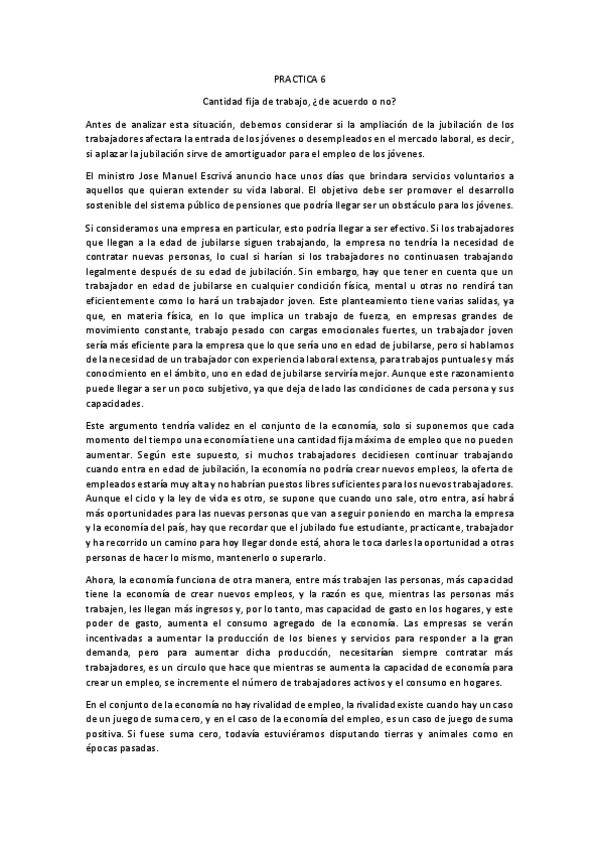 PRACTICA 6

Cantidad fija de trabajo, ¿de acuerdo o no?

Antes de analizar esta situación, debemos considerar si la ampliación de la jubilación de los trabajadores afectara la entrada de los jóvenes o desempleados en el mercado laboral, es decir, si aplazar la jubilación sirve de amortiguador para el empleo de los jóvenes.

El ministro Jose Manuel Escrivá anuncio hace unos días que brindara servicios voluntarios a aquellos que quieran extender su vida laboral. El objetivo debe ser promover el desarrollo sostenible del sistema público de pensiones que podría llegar ser un obstáculo para los jóvenes.

Si consideramos una empresa en particular, esto podría llegar a ser efectivo. Si los trabajadores que llegan a la edad de jubilarse siguen trabajando, la empresa no tendría la necesidad de contratar nuevas personas, lo cual si harían si los trabajadores no continuasen trabajando legalmente después de su edad de jubilación. Sin embargo, hay que tener en cuenta que un trabajador en edad de jubilarse en cualquier condición física, mental u otras no rendirá tan eficientemente como lo hará un trabajador joven. Este planteamiento tiene varias salidas, ya que, en materia física, en lo que implica un trabajo de fuerza, en empresas grandes de movimiento constante, trabajo pesado con cargas emocionales fuertes, un trabajador joven sería más eficiente para la empresa que lo que sería uno en edad de jubilarse, pero si hablamos de la necesidad de un trabajador con experiencia laboral extensa, para trabajos puntuales y más conocimiento en el ámbito, uno en edad de jubilarse serviría mejor. Aunque este razonamiento puede llegar a ser un poco subjetivo, ya que deja de lado las condiciones de cada persona y sus capacidades.

Este argumento tendría validez en el conjunto de la economía, solo si suponemos que cada momento del tiempo una economía tiene una cantidad fija máxima de empleo que no pueden aumentar. Según este supuesto, si muchos trabajadores decidiesen continuar trabajando cuando entra en edad de jubilación, la economía no podría crear nuevos empleos, la oferta de empleados estaría muy alta y no habrían puestos libres suficientes para los nuevos trabajadores. Aunque el ciclo y la ley de vida es otro, se supone que cuando uno sale, otro entra, así habrá más oportunidades para las nuevas personas que van a seguir poniendo en marcha la empresa y la economía del país, hay que recordar que el jubilado fue estudiante, practicante, trabajador y ha recorrido un camino para hoy llegar donde está, ahora le toca darles la oportunidad a otras personas de hacer lo mismo, mantenerlo o superarlo.

Ahora, la economía funciona de otra manera, entre más trabajen las personas, más capacidad tiene la economía de crear nuevos empleos, y la razón es que, mientras las personas más trabajen, les llegan más ingresos y, por lo tanto, mas capacidad de gasto en los hogares, y este poder de gasto, aumenta el consumo agregado de la economía. Las empresas se verán incentivadas a aumentar la producción de los bienes y servicios para responder a la gran demanda, pero para aumentar dicha producción, necesitarían siempre contratar más trabajadores, es un circulo que hace que mientras se aumenta la capacidad de economía para crear un empleo, se incremente el número de trabajadores activos y el consumo en hogares.

En el conjunto de la economía no hay rivalidad de empleo, la rivalidad existe cuando hay un caso de un juego de suma cero, y en el caso de la economía del empleo, es un caso de juego de suma positiva. Si fuese suma cero, todavía estuviéramos disputando tierras y animales como en épocas pasadas.